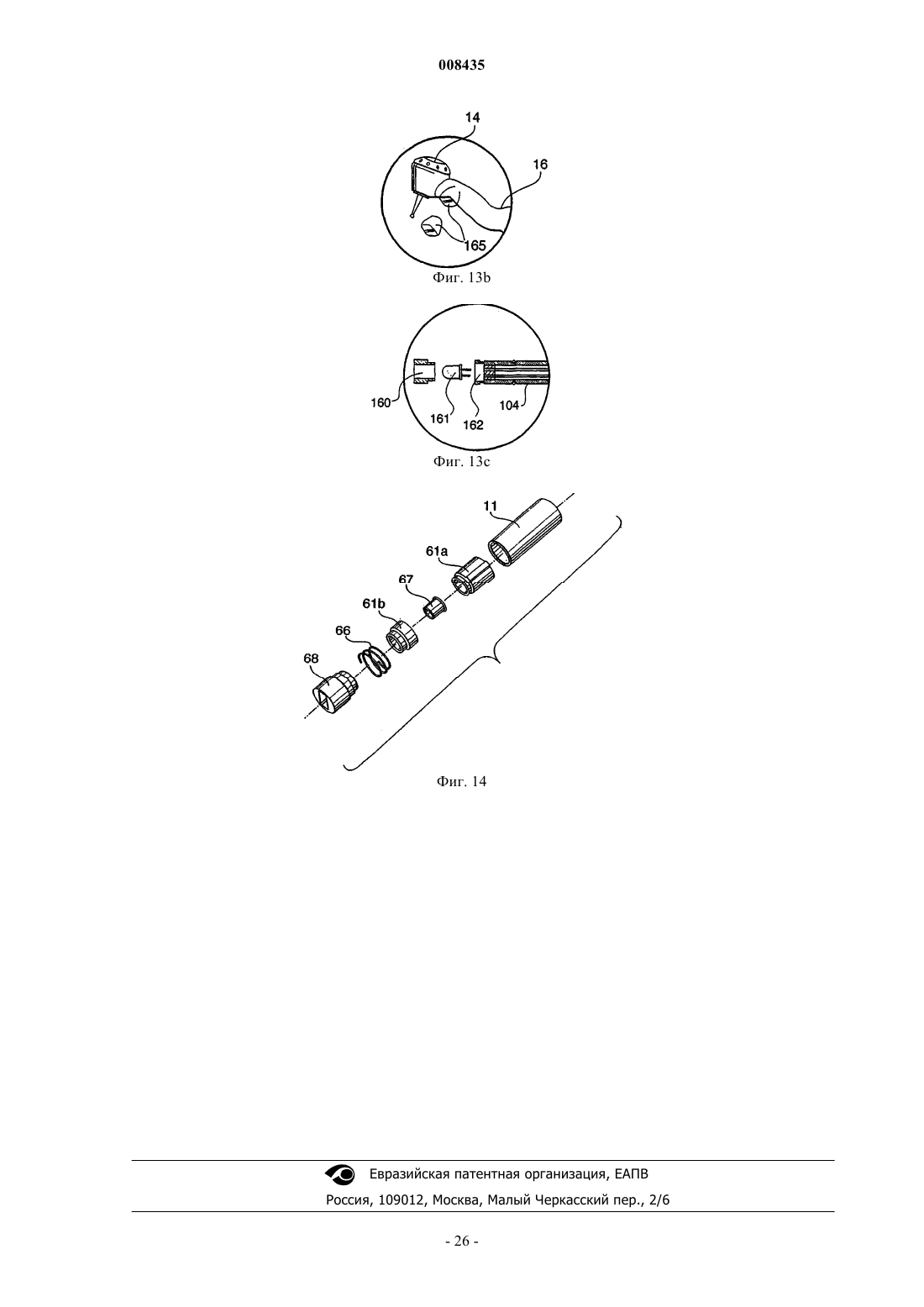 008435

14

16

165

Фиг. 13b

160

161

162

104

Фиг. 13c

11

61a

67

61b

66

68

Фиг. 14

Евразийская патентная организация, ЕАПВ

Россия, 109012, Москва, Малый Черкасский пер., 2/6

- 26 -